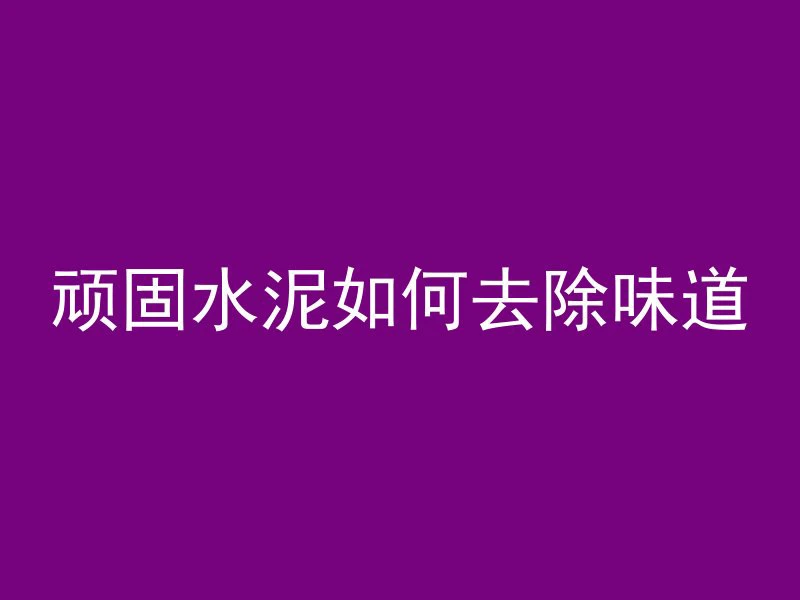 顽固水泥如何去除味道